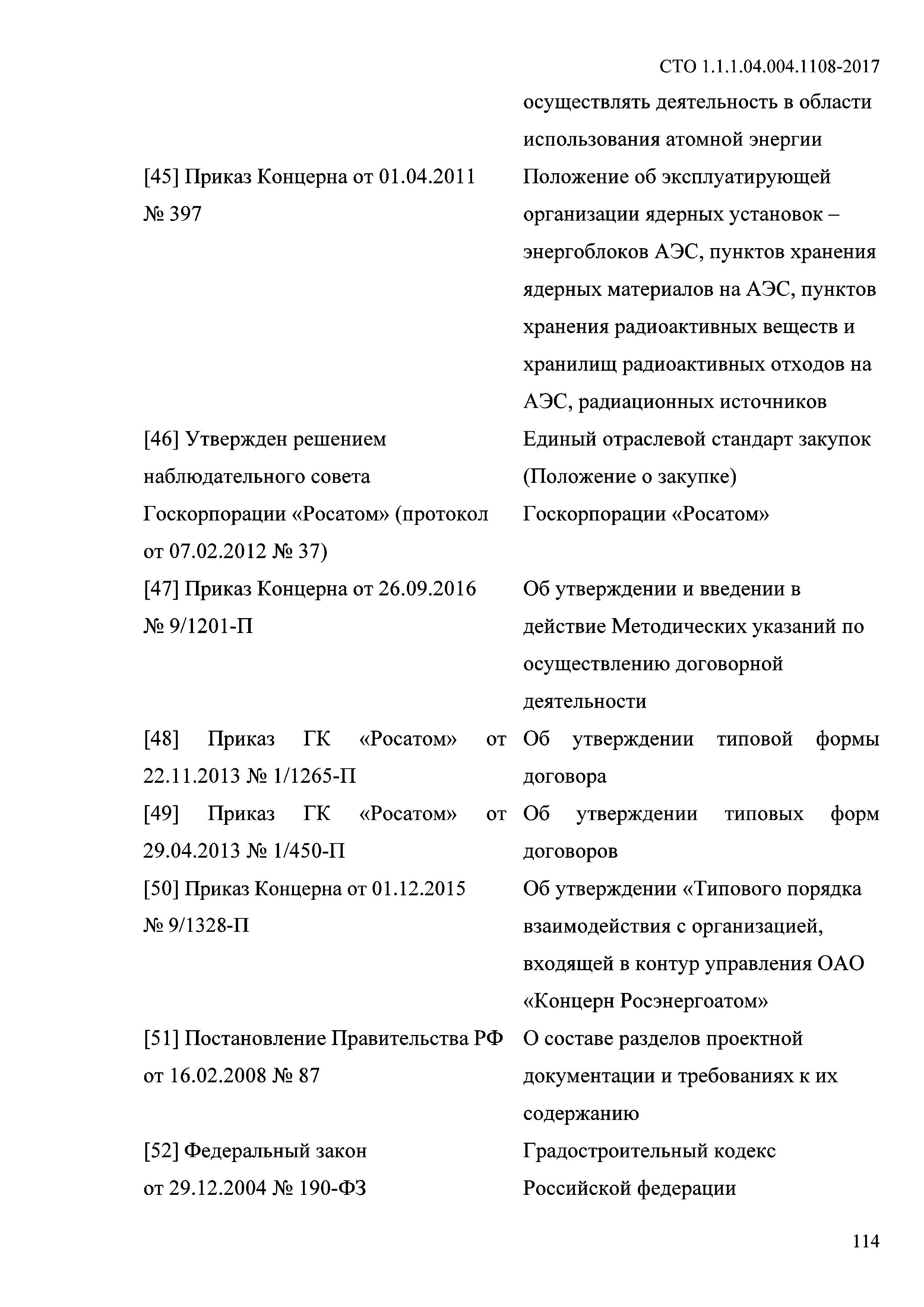 СТО 1.1.1.04.004.1108-2017

| | |
|---|---|
| | осуществлять деятельность в области использования атомной энергии |
| [45] Приказ Концерна от 01.04.2011 № 397 | Положение об эксплуатирующей организации ядерных установок – энергоблоков АЭС, пунктов хранения ядерных материалов на АЭС, пунктов хранения радиоактивных веществ и хранилищ радиоактивных отходов на АЭС, радиационных источников |
| [46] Утвержден решением наблюдательного совета Госкорпорации «Росатом» (протокол от 07.02.2012 № 37) | Единый отраслевой стандарт закупок (Положение о закупке) Госкорпорации «Росатом» |
| [47] Приказ Концерна от 26.09.2016 № 9/1201-П | Об утверждении и введении в действие Методических указаний по осуществлению договорной деятельности |
| [48] Приказ ГК «Росатом» от 22.11.2013 № 1/1265-П | Об утверждении типовой формы договора |
| [49] Приказ ГК «Росатом» от 29.04.2013 № 1/450-П | Об утверждении типовых форм договоров |
| [50] Приказ Концерна от 01.12.2015 № 9/1328-П | Об утверждении «Типового порядка взаимодействия с организацией, входящей в контур управления ОАО «Концерн Росэнергоатом» |
| [51] Постановление Правительства РФ от 16.02.2008 № 87 | О составе разделов проектной документации и требованиях к их содержанию |
| [52] Федеральный закон от 29.12.2004 № 190-ФЗ | Градостроительный кодекс Российской федерации |

114